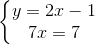 $\begin{cases} y = 2x - 1 \\ 7x = 7 \end{cases}$